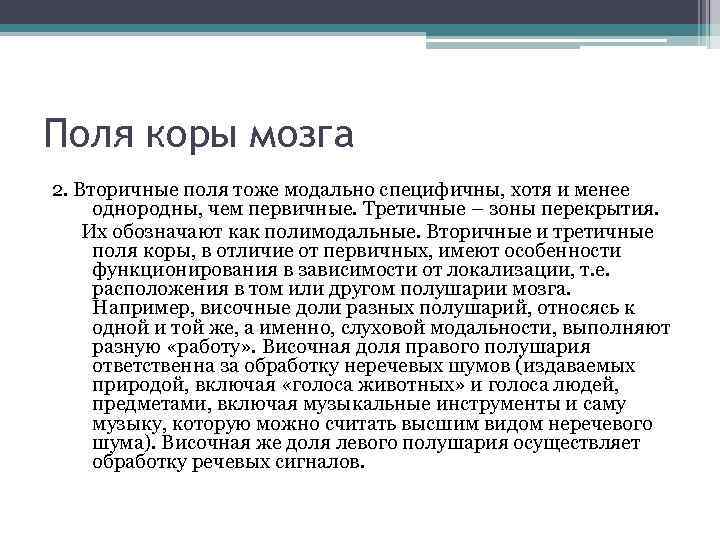 Поля коры мозга

2. Вторичные поля тоже модально специфичны, хотя и менее однородны, чем первичные. Третичные – зоны перекрытия.

Их обозначают как полимодальные. Вторичные и третичные поля коры, в отличие от первичных, имеют особенности функционирования в зависимости от локализации, т.е. расположения в том или другом полушарии мозга. Например, височные доли разных полушарий, относясь к одной и той же, а именно, слуховой модальности, выполняют разную «работу». Височная доля правого полушария ответственна за обработку неречевых шумов (издаваемых природой, включая «голоса животных» и голоса людей, предметами, включая музыкальные инструменты и саму музыку, которую можно считать высшим видом неречевого шума). Височная же доля левого полушария осуществляет обработку речевых сигналов.